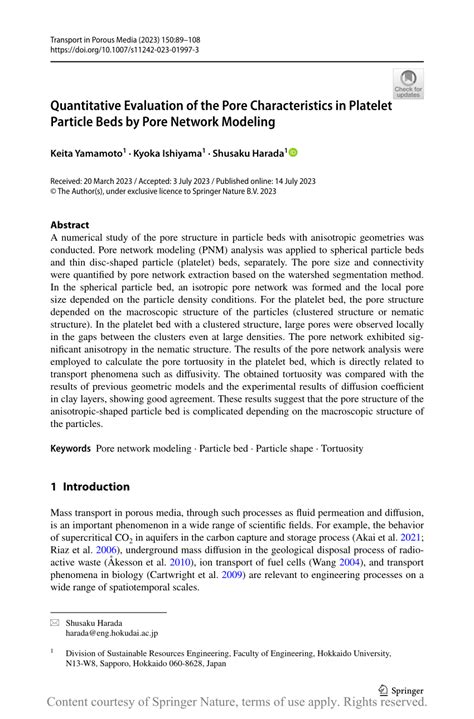 Transport in Porous Media (2023) 150:89–108
https://doi.org/10.1007/s11242-023-01997-3

Check for updates

Quantitative Evaluation of the Pore Characteristics in Platelet Particle Beds by Pore Network Modeling

Keita Yamamoto$^1$ · Kyoka Ishiyama$^1$ · Shusaku Harada$^1$

Received: 20 March 2023 / Accepted: 3 July 2023 / Published online: 14 July 2023
© The Author(s), under exclusive licence to Springer Nature B.V. 2023

Abstract
A numerical study of the pore structure in particle beds with anisotropic geometries was conducted. Pore network modeling (PNM) analysis was applied to spherical particle beds and thin disc-shaped particle (platelet) beds, separately. The pore size and connectivity were quantified by pore network extraction based on the watershed segmentation method. In the spherical particle bed, an isotropic pore network was formed and the local pore size depended on the particle density conditions. For the platelet bed, the pore structure depended on the macroscopic structure of the particles (clustered structure or nematic structure). In the platelet bed with a clustered structure, large pores were observed locally in the gaps between the clusters even at large densities. The pore network exhibited significant anisotropy in the nematic structure. The results of the pore network analysis were employed to calculate the pore tortuosity in the platelet bed, which is directly related to transport phenomena such as diffusivity. The obtained tortuosity was compared with the results of previous geometric models and the experimental results of diffusion coefficient in clay layers, showing good agreement. These results suggest that the pore structure of the anisotropic-shaped particle bed is complicated depending on the macroscopic structure of the particles.

Keywords Pore network modeling · Particle bed · Particle shape · Tortuosity

1 Introduction

Mass transport in porous media, through such processes as fluid permeation and diffusion, is an important phenomenon in a wide range of scientific fields. For example, the behavior of supercritical $CO_2$ in aquifers in the carbon capture and storage process (Akai et al. 2021; Riaz et al. 2006), underground mass diffusion in the geological disposal process of radioactive waste (Åkesson et al. 2010), ion transport of fuel cells (Wang 2004), and transport phenomena in biology (Cartwright et al. 2009) are relevant to engineering processes on a wide range of spatiotemporal scales.

Shusaku Harada
harada@eng.hokudai.ac.jp

$^1$ Division of Sustainable Resources Engineering, Faculty of Engineering, Hokkaido University, N13-W8, Sapporo, Hokkaido 060-8628, Japan

Springer

Content courtesy of Springer Nature, terms of use apply. Rights reserved.